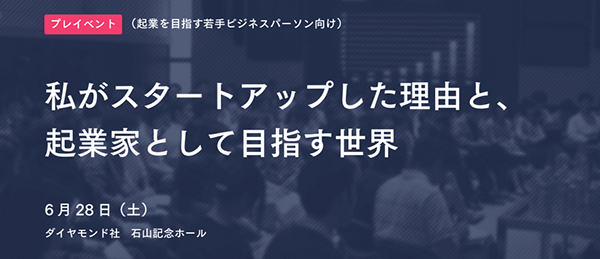 プレイベント （起業を目指す若手ビジネスパーソン向け）

私がスタートアップした理由と、起業家として目指す世界

6月28日（土）
ダイヤモンド社　石山記念ホール